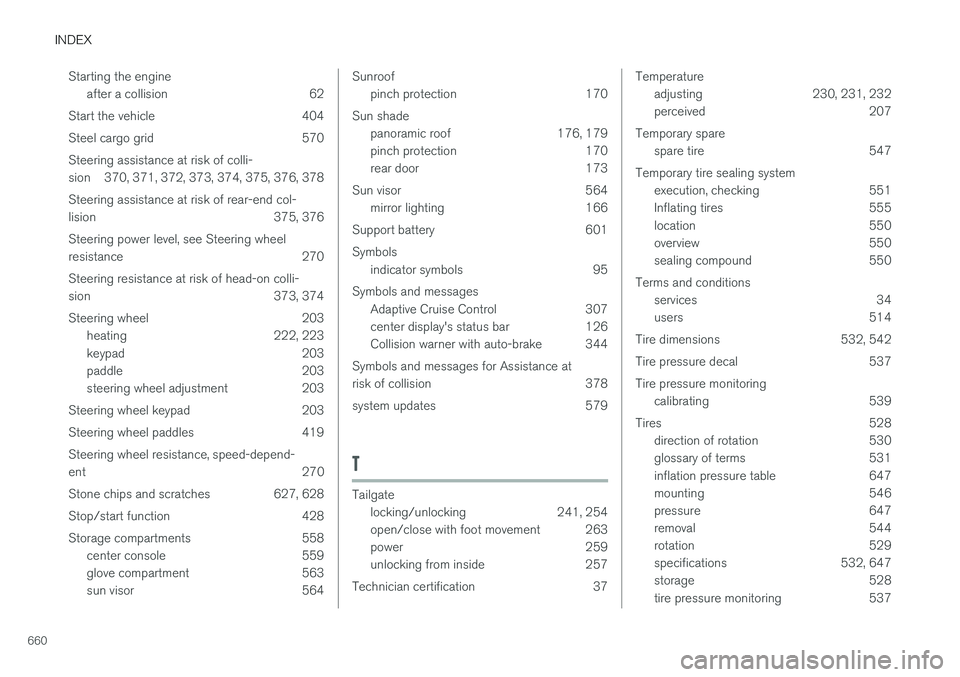 INDEX

Starting the engine
after a collision 62

Start the vehicle 404

Steel cargo grid 570

Steering assistance at risk of collision 370, 371, 372, 373, 374, 375, 376, 378

Steering assistance at risk of rear-end collision 375, 376

Steering power level, see Steering wheel resistance 270

Steering resistance at risk of head-on collision 373, 374

Steering wheel 203
heating 222, 223
keypad 203
paddle 203
steering wheel adjustment 203

Steering wheel keypad 203

Steering wheel paddles 419

Steering wheel resistance, speed-dependent 270

Stone chips and scratches 627, 628

Stop/start function 428

Storage compartments 558
center console 559
glove compartment 563
sun visor 564

Sunroof
pinch protection 170

Sun shade
panoramic roof 176, 179
pinch protection 170
rear door 173

Sun visor 564
mirror lighting 166

Support battery 601

Symbols
indicator symbols 95

Symbols and messages
Adaptive Cruise Control 307
center display's status bar 126
Collision warner with auto-brake 344

Symbols and messages for Assistance at risk of collision 378

system updates 579

T

Tailgate
locking/unlocking 241, 254
open/close with foot movement 263
power 259
unlocking from inside 257

Technician certification 37

Temperature
adjusting 230, 231, 232
perceived 207

Temporary spare
spare tire 547

Temporary tire sealing system
execution, checking 551
Inflating tires 555
location 550
overview 550
sealing compound 550

Terms and conditions
services 34
users 514

Tire dimensions 532, 542

Tire pressure decal 537

Tire pressure monitoring
calibrating 539

Tires 528
direction of rotation 530
glossary of terms 531
inflation pressure table 647
mounting 546
pressure 647
removal 544
rotation 529
specifications 532, 647
storage 528
tire pressure monitoring 537

660

carmanualsonline.info